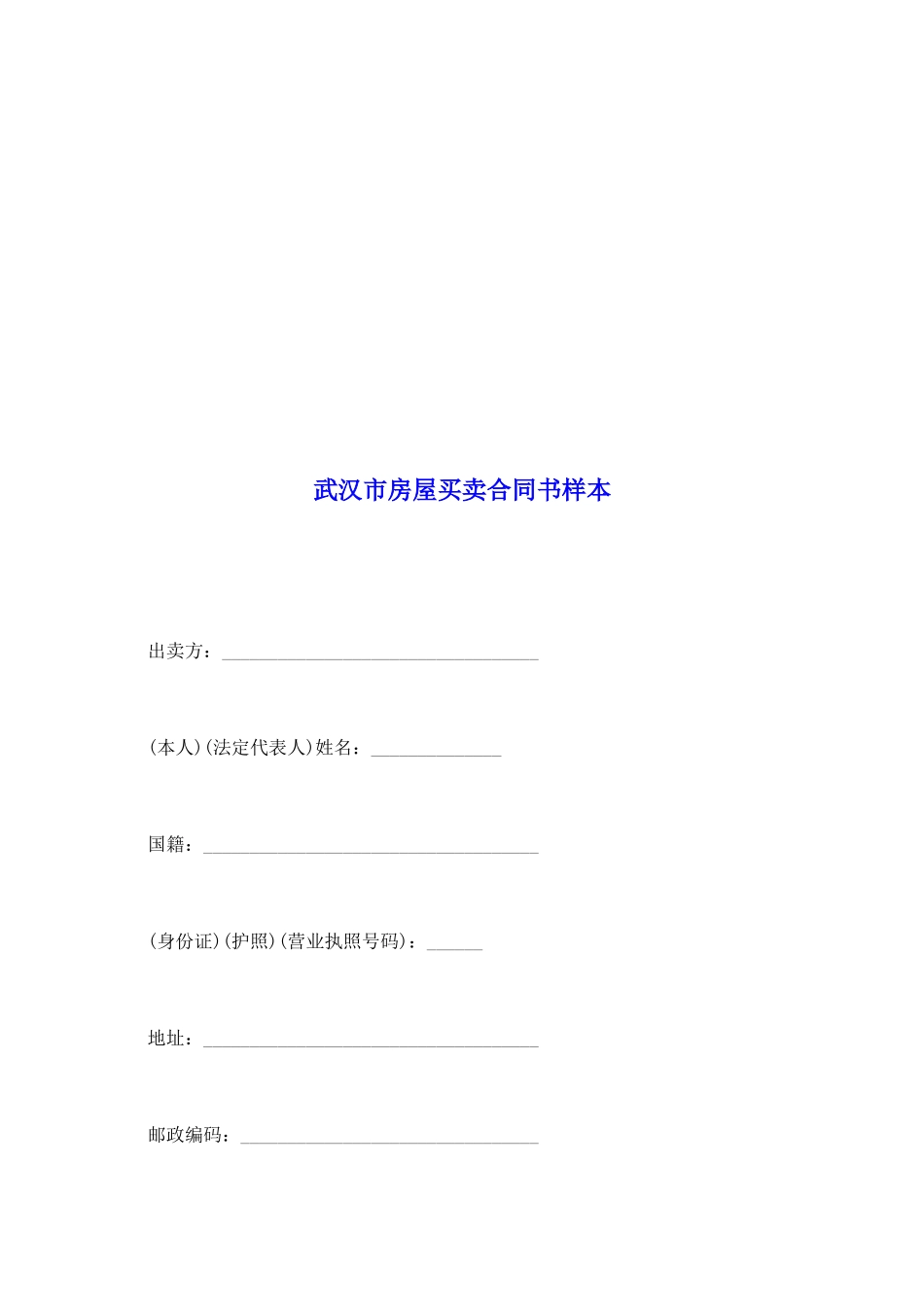 武汉市房屋买卖合同书样本

出卖方：__________________________________

(本人)(法定代表人)姓名：______________

国籍：____________________________________

(身份证)(护照)(营业执照号码)：______

地址：____________________________________

邮政编码：________________________________